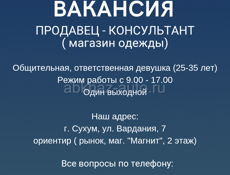 ВАКАНСИЯ
ПРОДАВЕЦ - КОНСУЛЬТАНТ
( магазин одежды)

Общительная, ответственная девушка (25-35 лет)
Режим работы с 9.00 - 17.00
abkhaz-auto.ru
Один выходной

Наш адрес:
г. Сухум, ул. Вардания, 7
ориентир ( рынок, маг. "Магнит", 2 этаж)

Все вопросы по телефону: